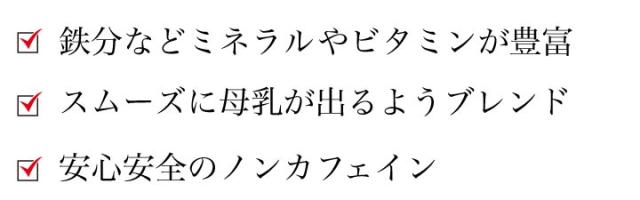 ☑ 鉄分などミネラルやビタミンが豊富

☑ スムーズに母乳が出るようブレンド

☑ 安心安全のノンカフェイン